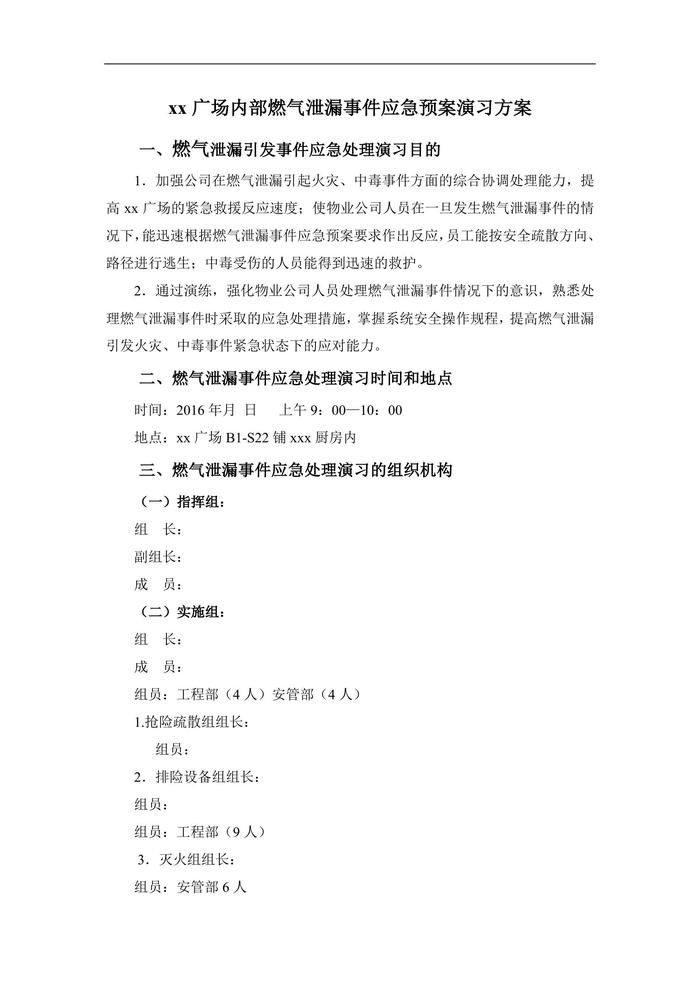 xx 广场内部燃气泄漏事件应急预案演习方案

一、燃气泄漏引发事件应急处理演习目的

1．加强公司在燃气泄漏引起火灾、中毒事件方面的综合协调处理能力，提高 xx 广场的紧急救援反应速度；使物业公司人员在一旦发生燃气泄漏事件的情况下，能迅速根据燃气泄漏事件应急预案要求作出反应，员工能按安全疏散方向、路径进行逃生；中毒受伤的人员能得到迅速的救护。

2．通过演练，强化物业公司人员处理燃气泄漏事件情况下的意识，熟悉处理燃气泄漏事件时采取的应急处理措施，掌握系统安全操作规程，提高燃气泄漏引发火灾、中毒事件紧急状态下的应对能力。

二、燃气泄漏事件应急处理演习时间和地点

时间：2016 年月 日　上午 9：00—10：00

地点：xx 广场 B1-S22 铺 xxx 厨房内

三、燃气泄漏事件应急处理演习的组织机构

（一）指挥组：

组　长：

副组长：

成　员：

（二）实施组：

组　长：

成　员：

组员：工程部（4 人）安管部（4 人）

1.抢险疏散组组长：

组员：

2．排险设备组组长：

组员：

组员：工程部（9 人）

3．灭火组组长：

组员：安管部 6 人